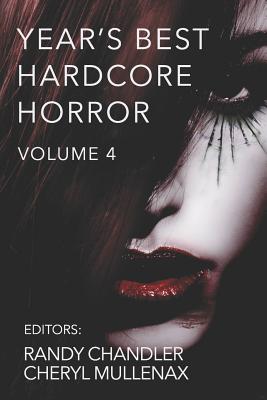 YEAR'S BEST HARDCORE HORROR

VOLUME 4

EDITORS:

RANDY CHANDLER
CHERYL MULLENAX